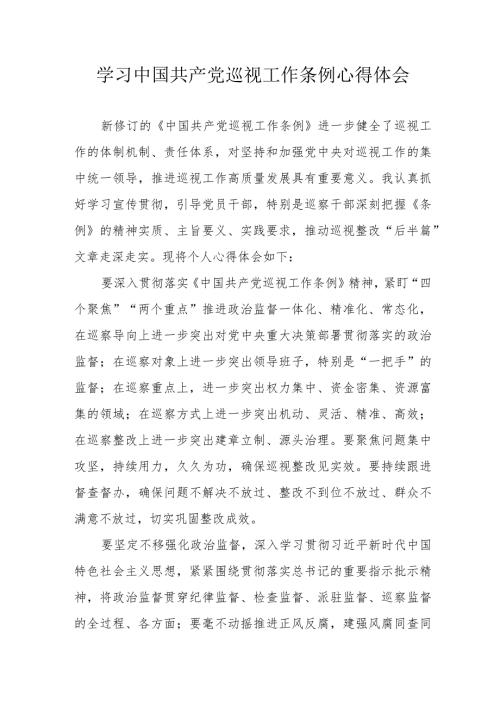 学习中国共产党巡视工作条例心得体会

新修订的《中国共产党巡视工作条例》进一步健全了巡视工作的体制机制、责任体系，对坚持和加强党中央对巡视工作的集中统一领导，推进巡视工作高质量发展具有重要意义。我认真抓好学习宣传贯彻，引导党员干部，特别是巡察干部深刻把握《条例》的精神实质、主旨要义、实践要求，推动巡视整改“后半篇”文章走深走实。现将个人心得体会如下：

要深入贯彻落实《中国共产党巡视工作条例》精神，紧盯“四个聚焦”“两个重点”推进政治监督一体化、精准化、常态化，在巡察导向上进一步突出对党中央重大决策部署贯彻落实的政治监督；在巡察对象上进一步突出领导班子，特别是“一把手”的监督；在巡察重点上，进一步突出权力集中、资金密集、资源富集的领域；在巡察方式上进一步突出机动、灵活、精准、高效；在巡察整改上进一步突出建章立制、源头治理。要聚焦问题集中攻坚，持续用力，久久为功，确保巡视整改见实效。要持续跟进督查督办，确保问题不解决不放过、整改不到位不放过、群众不满意不放过，切实巩固整改成效。

要坚定不移强化政治监督，深入学习贯彻习近平新时代中国特色社会主义思想，紧紧围绕贯彻落实总书记的重要指示批示精神，将政治监督贯穿纪律监督、检查监督、派驻监督、巡察监督的全过程、各方面；要毫不动摇推进正风反腐，建强风腐同查同